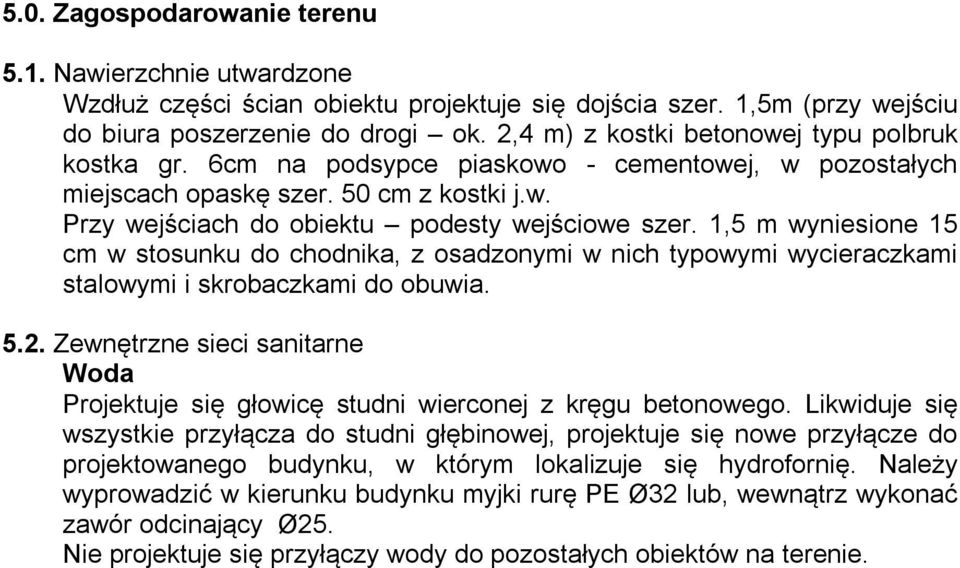 5.0. Zagospodarowanie terenu

5.1. Nawierzchnie utwardzone
Wzdłuż części ścian obiektu projektuje się dojścia szer. 1,5m (przy wejściu do biura poszerzenie do drogi – ok. 2,4 m) z kostki betonowej typu polbruk kostka gr. 6cm na podsypce piaskowo - cementowej, w pozostałych miejscach opaskę szer. 50 cm z kostki j.w.
Przy wejściach do obiektu – podesty wejściowe szer. 1,5 m wyniesione 15 cm w stosunku do chodnika, z osadzonymi w nich typowymi wycieraczkami stalowymi i skrobaczkami do obuwia.

5.2. Zewnętrzne sieci sanitarne
Woda
Projektuje się głowicę studni wierconej z kręgu betonowego. Likwiduje się wszystkie przyłącza do studni głębinowej, projektuje się nowe przyłącze do projektowanego budynku, w którym lokalizuje się hydrofornię. Należy wyprowadzić w kierunku budynku myjki rurę PE Ø32 lub, wewnątrz wykonać zawór odcinający Ø25.
Nie projektuje się przyłączy wody do pozostałych obiektów na terenie.